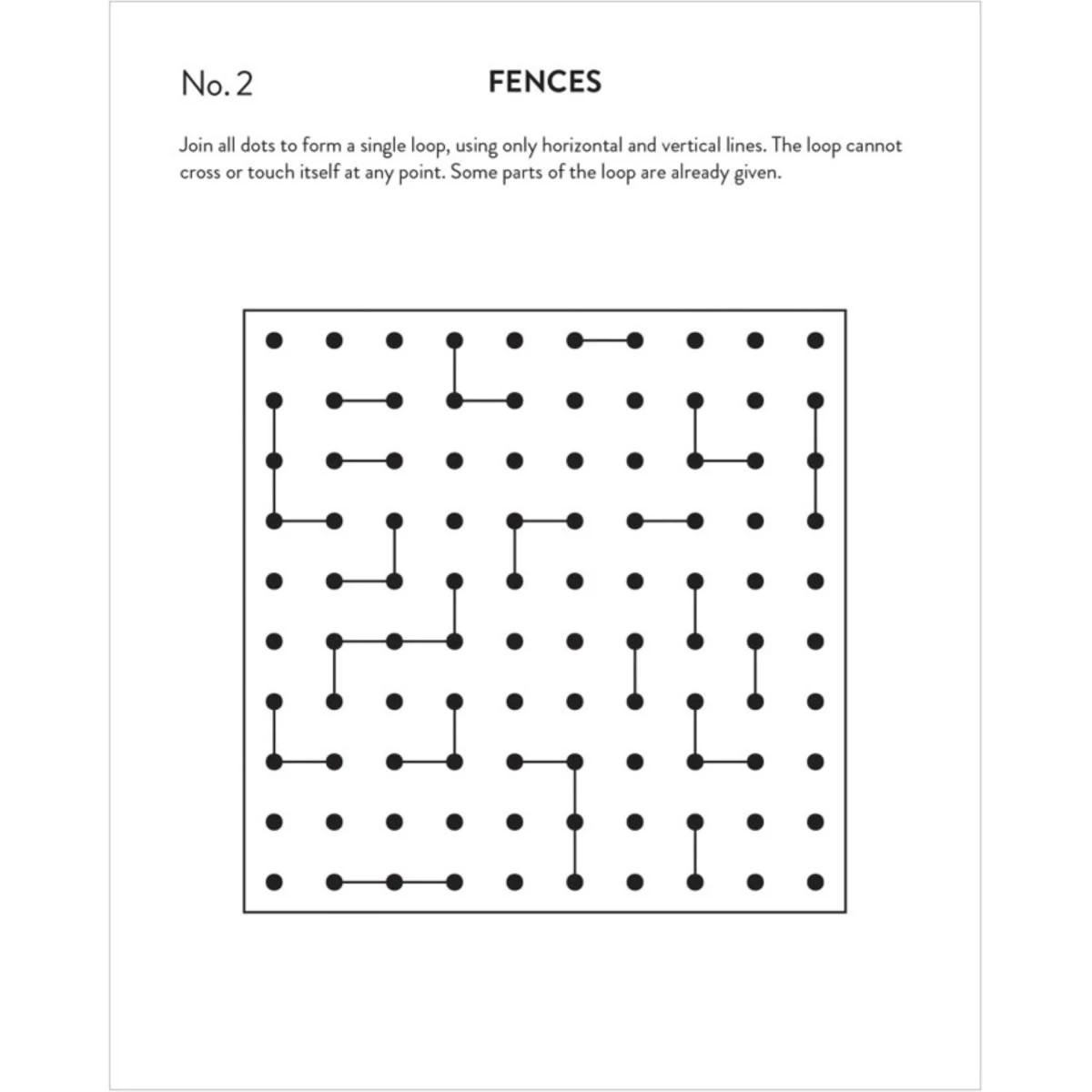 No. 2

FENCES

Join all dots to form a single loop, using only horizontal and vertical lines. The loop cannot cross or touch itself at any point. Some parts of the loop are already given.